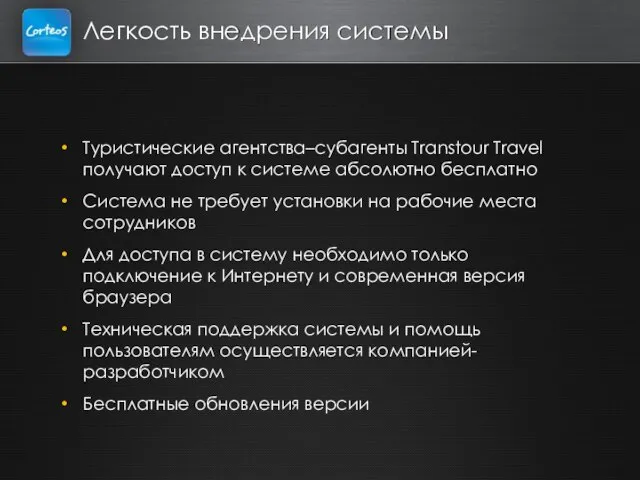 Corteos

Легкость внедрения системы

• Туристические агентства–субагенты Transtour Travel получают доступ к системе абсолютно бесплатно

• Система не требует установки на рабочие места сотрудников

• Для доступа в систему необходимо только подключение к Интернету и современная версия браузера

• Техническая поддержка системы и помощь пользователям осуществляется компанией-разработчиком

• Бесплатные обновления версии